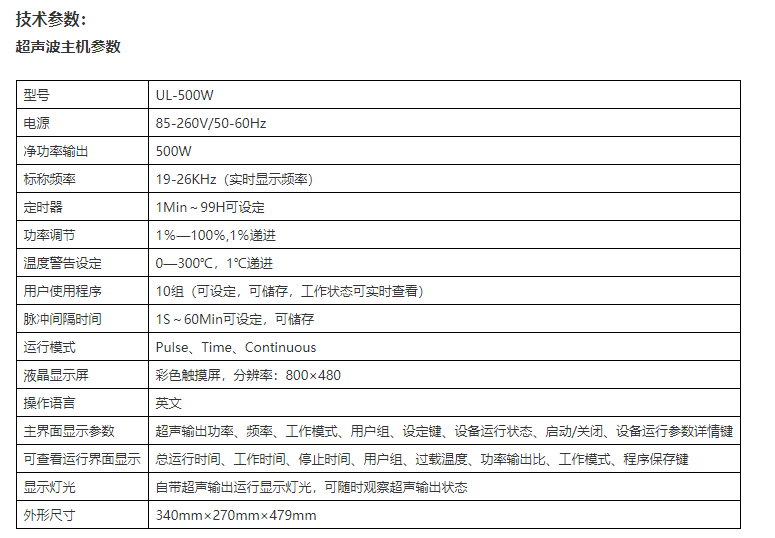 技术参数:

超声波主机参数

| 型号 | UL-500W |
|---|---|
| 电源 | 85-260V/50-60Hz |
| 净功率输出 | 500W |
| 标称频率 | 19-26KHz（实时显示频率） |
| 定时器 | 1Min～99H可设定 |
| 功率调节 | 1%—100%,1%递进 |
| 温度警告设定 | 0—300℃，1℃递进 |
| 用户使用程序 | 10组（可设定，可储存，工作状态可实时查看） |
| 脉冲间隔时间 | 1S～60Min可设定，可储存 |
| 运行模式 | Pulse、Time、Continuous |
| 液晶显示屏 | 彩色触摸屏，分辨率：800×480 |
| 操作语言 | 英文 |
| 主界面显示参数 | 超声输出功率、频率、工作模式、用户组、设定键、设备运行状态、启动/关闭、设备运行参数详情键 |
| 可查看运行界面显示 | 总运行时间、工作时间、停止时间、用户组、过载温度、功率输出比、工作模式、程序保存键 |
| 显示灯光 | 自带超声输出运行显示灯光，可随时观察超声输出状态 |
| 外形尺寸 | 340mm×270mm×479mm |